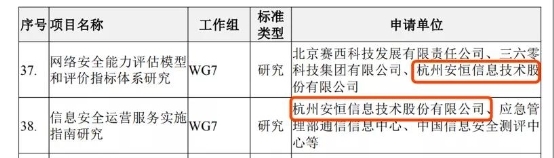 | 序号 | 项目名称 | 工作组 | 标准类型 | 申请单位 |
|---|---|---|---|---|
| 37. | 网络安全能力评估模型和评价指标体系研究 | WG7 | 研究 | 北京赛西科技发展有限责任公司、三六零科技集团有限公司、杭州安恒信息技术股份有限公司 |
| 38. | 信息安全运营服务实施指南研究 | WG7 | 研究 | 杭州安恒信息技术股份有限公司、应急管理部通信信息中心、中国信息安全测评中心等 |